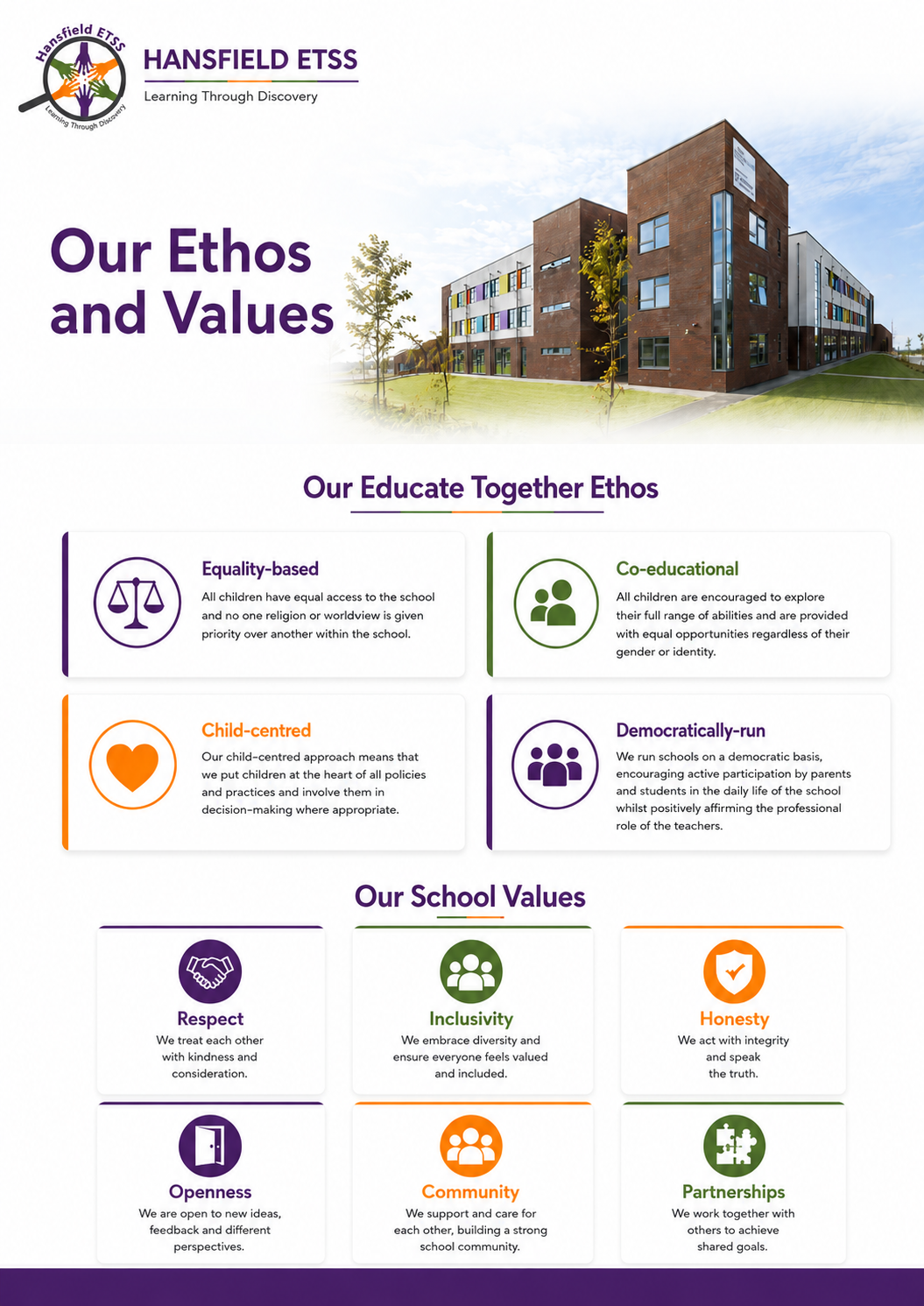 Hansfield ETSS
Learning Through Discovery

HANSFIELD ETSS
Learning Through Discovery

Our Ethos and Values

Our Educate Together Ethos

Equality-based
All children have equal access to the school and no one religion or worldview is given priority over another within the school.

Co-educational
All children are encouraged to explore their full range of abilities and are provided with equal opportunities regardless of their gender or identity.

Child-centred
Our child-centred approach means that we put children at the heart of all policies and practices and involve them in decision-making where appropriate.

Democratically-run
We run schools on a democratic basis, encouraging active participation by parents and students in the daily life of the school whilst positively affirming the professional role of the teachers.

Our School Values

Respect
We treat each other with kindness and consideration.

Inclusivity
We embrace diversity and ensure everyone feels valued and included.

Honesty
We act with integrity and speak the truth.

Openness
We are open to new ideas, feedback and different perspectives.

Community
We support and care for each other, building a strong school community.

Partnerships
We work together with others to achieve shared goals.